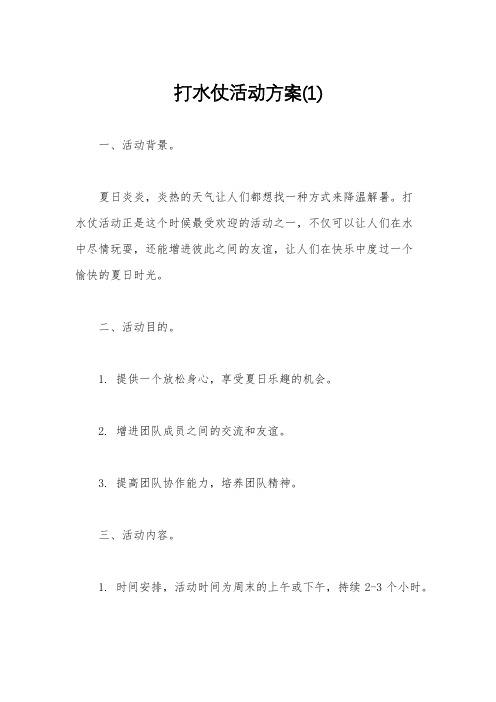 打水仗活动方案(1)

一、活动背景。

夏日炎炎，炎热的天气让人们都想找一种方式来降温解暑。打水仗活动正是这个时候最受欢迎的活动之一，不仅可以让人们在水中尽情玩耍，还能增进彼此之间的友谊，让人们在快乐中度过一个愉快的夏日时光。

二、活动目的。

1. 提供一个放松身心，享受夏日乐趣的机会。

2. 增进团队成员之间的交流和友谊。

3. 提高团队协作能力，培养团队精神。

三、活动内容。

1. 时间安排，活动时间为周末的上午或下午，持续 2-3 个小时。